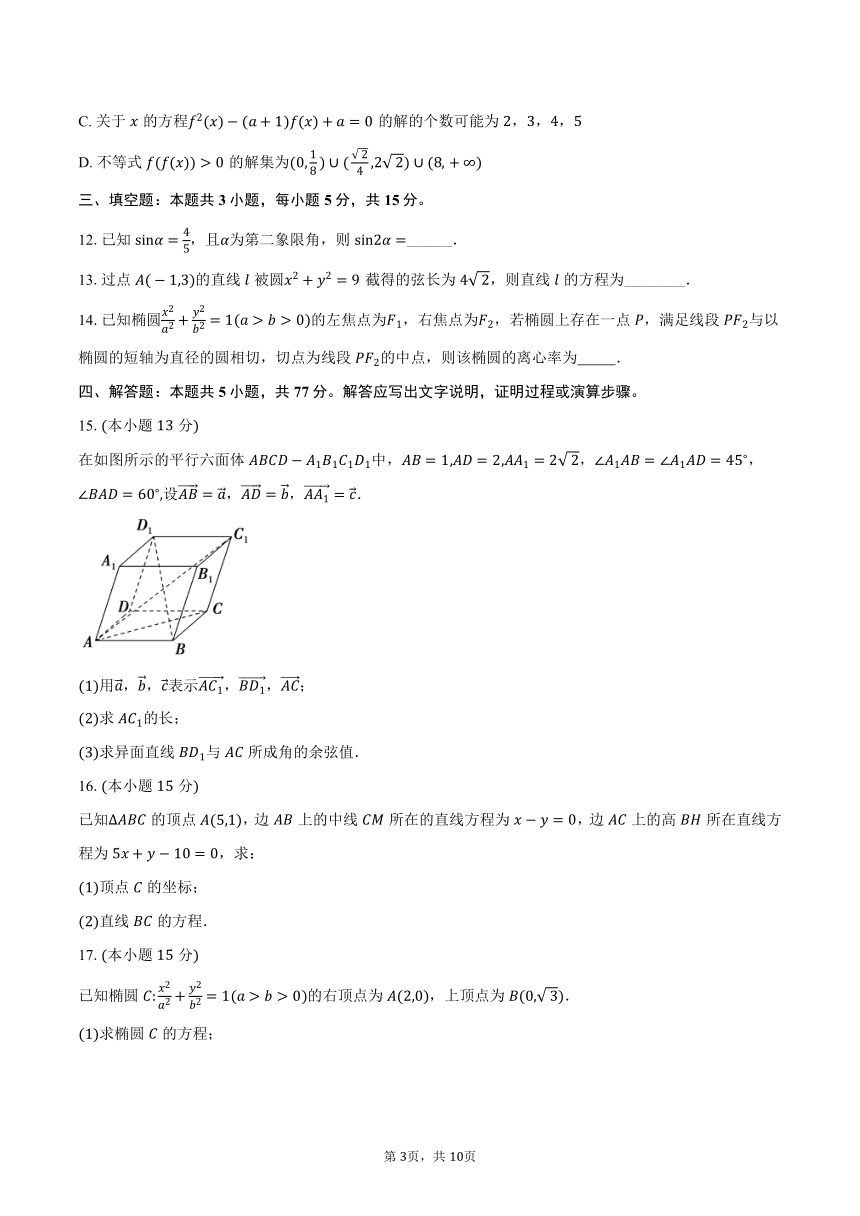 C. 关于 $x$ 的方程$f^2(x)-(a+1)f(x)+a=0$ 的解的个数可能为 2，3，4，5

D. 不等式 $f(f(x))>0$ 的解集为$(0,\frac{1}{8})\cup(\frac{\sqrt{2}}{4},2\sqrt{2})\cup(8,+\infty)$

三、填空题：本题共 3 小题，每小题 5 分，共 15 分。

12. 已知 $\sin\alpha=\frac{4}{5}$，且$\alpha$为第二象限角，则 $\sin2\alpha=$______.

13. 过点 $A(-1,3)$的直线 $l$ 被圆$x^2+y^2=9$ 截得的弦长为 $4\sqrt{2}$，则直线 $l$ 的方程为________.

14. 已知椭圆$\frac{x^2}{a^2}+\frac{y^2}{b^2}=1(a>b>0)$的左焦点为$F_1$，右焦点为$F_2$，若椭圆上存在一点 $P$，满足线段 $PF_2$与以椭圆的短轴为直径的圆相切，切点为线段 $PF_2$的中点，则该椭圆的离心率为_____.

四、解答题：本题共 5 小题，共 77 分。解答应写出文字说明，证明过程或演算步骤。

15. (本小题 13 分)

在如图所示的平行六面体 $ABCD-A_1B_1C_1D_1$中，$AB=1,AD=2,AA_1=2\sqrt{2}$，$\angle A_1AB=\angle A_1AD=45°$，$\angle BAD=60°$,设$\overrightarrow{AB}=\vec{a}$，$\overrightarrow{AD}=\vec{b}$，$\overrightarrow{AA_1}=\vec{c}$.

$D_1$ $C_1$ $A_1$ $B_1$ $D$ $C$ $A$ $B$

(1)用$\vec{a}$，$\vec{b}$，$\vec{c}$表示$\overrightarrow{AC_1}$，$\overrightarrow{BD_1}$，$\overrightarrow{AC}$；

(2)求 $AC_1$的长；

(3)求异面直线 $BD_1$与 $AC$ 所成角的余弦值.

16. (本小题 15 分)

已知$\Delta ABC$ 的顶点 $A(5,1)$，边 $AB$ 上的中线 $CM$ 所在的直线方程为 $x-y=0$，边 $AC$ 上的高 $BH$ 所在直线方程为 $5x+y-10=0$，求：

(1)顶点 $C$ 的坐标；

(2)直线 $BC$ 的方程.

17. (本小题 15 分)

已知椭圆 $C$:$\frac{x^2}{a^2}+\frac{y^2}{b^2}=1(a>b>0)$的右顶点为 $A(2,0)$，上顶点为 $B(0,\sqrt{3})$.

(1)求椭圆 $C$ 的方程；

第 3页，共 10页